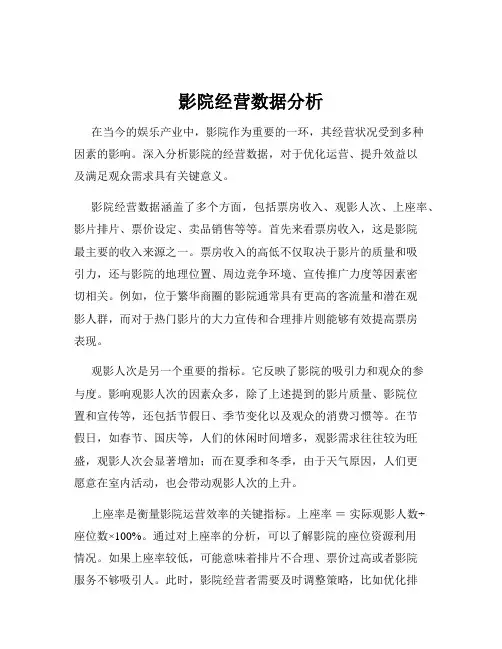 影院经营数据分析

在当今的娱乐产业中，影院作为重要的一环，其经营状况受到多种因素的影响。深入分析影院的经营数据，对于优化运营、提升效益以及满足观众需求具有关键意义。

影院经营数据涵盖了多个方面，包括票房收入、观影人次、上座率、影片排片、票价设定、卖品销售等等。首先来看票房收入，这是影院最主要的收入来源之一。票房收入的高低不仅取决于影片的质量和吸引力，还与影院的地理位置、周边竞争环境、宣传推广力度等因素密切相关。例如，位于繁华商圈的影院通常具有更高的客流量和潜在观影人群，而对于热门影片的大力宣传和合理排片则能够有效提高票房表现。

观影人次是另一个重要的指标。它反映了影院的吸引力和观众的参与度。影响观影人次的因素众多，除了上述提到的影片质量、影院位置和宣传等，还包括节假日、季节变化以及观众的消费习惯等。在节假日，如春节、国庆等，人们的休闲时间增多，观影需求往往较为旺盛，观影人次会显著增加；而在夏季和冬季，由于天气原因，人们更愿意在室内活动，也会带动观影人次的上升。

上座率是衡量影院运营效率的关键指标。上座率 = 实际观影人数÷座位数×100%。通过对上座率的分析，可以了解影院的座位资源利用情况。如果上座率较低，可能意味着排片不合理、票价过高或者影院服务不够吸引人。此时，影院经营者需要及时调整策略，比如优化排